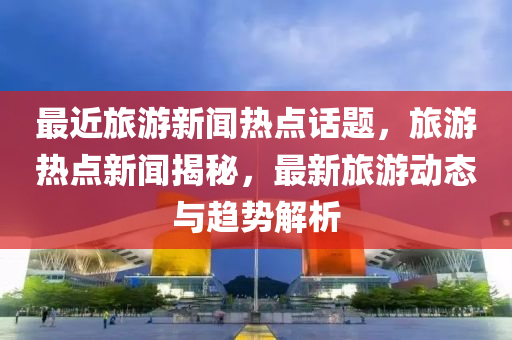 最近旅游新闻热点话题，旅游热点新闻揭秘，最新旅游动态与趋势解析